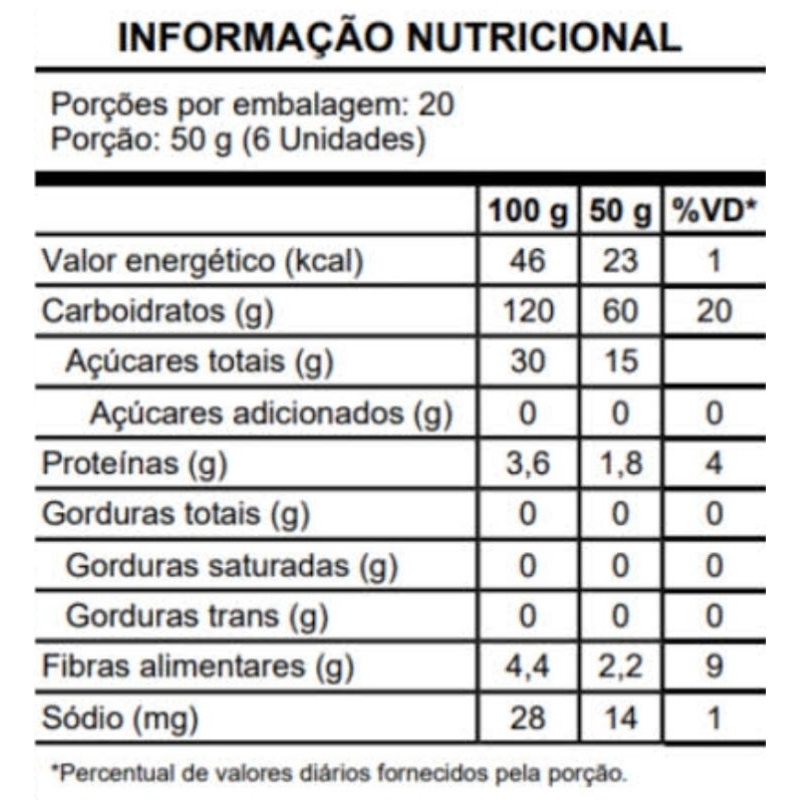 INFORMAÇÃO NUTRICIONAL

Porções por embalagem: 20
Porção: 50 g (6 Unidades)

|  | 100 g | 50 g | %VD* |
|---|---|---|---|
| Valor energético (kcal) | 46 | 23 | 1 |
| Carboidratos (g) | 120 | 60 | 20 |
| Açúcares totais (g) | 30 | 15 |  |
| Açúcares adicionados (g) | 0 | 0 | 0 |
| Proteínas (g) | 3,6 | 1,8 | 4 |
| Gorduras totais (g) | 0 | 0 | 0 |
| Gorduras saturadas (g) | 0 | 0 | 0 |
| Gorduras trans (g) | 0 | 0 | 0 |
| Fibras alimentares (g) | 4,4 | 2,2 | 9 |
| Sódio (mg) | 28 | 14 | 1 |

*Percentual de valores diários fornecidos pela porção.